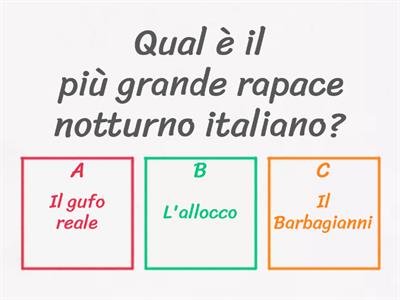 Qual è il più grande rapace notturno italiano?

A
Il gufo reale

B
L'allocco

C
Il Barbagianni